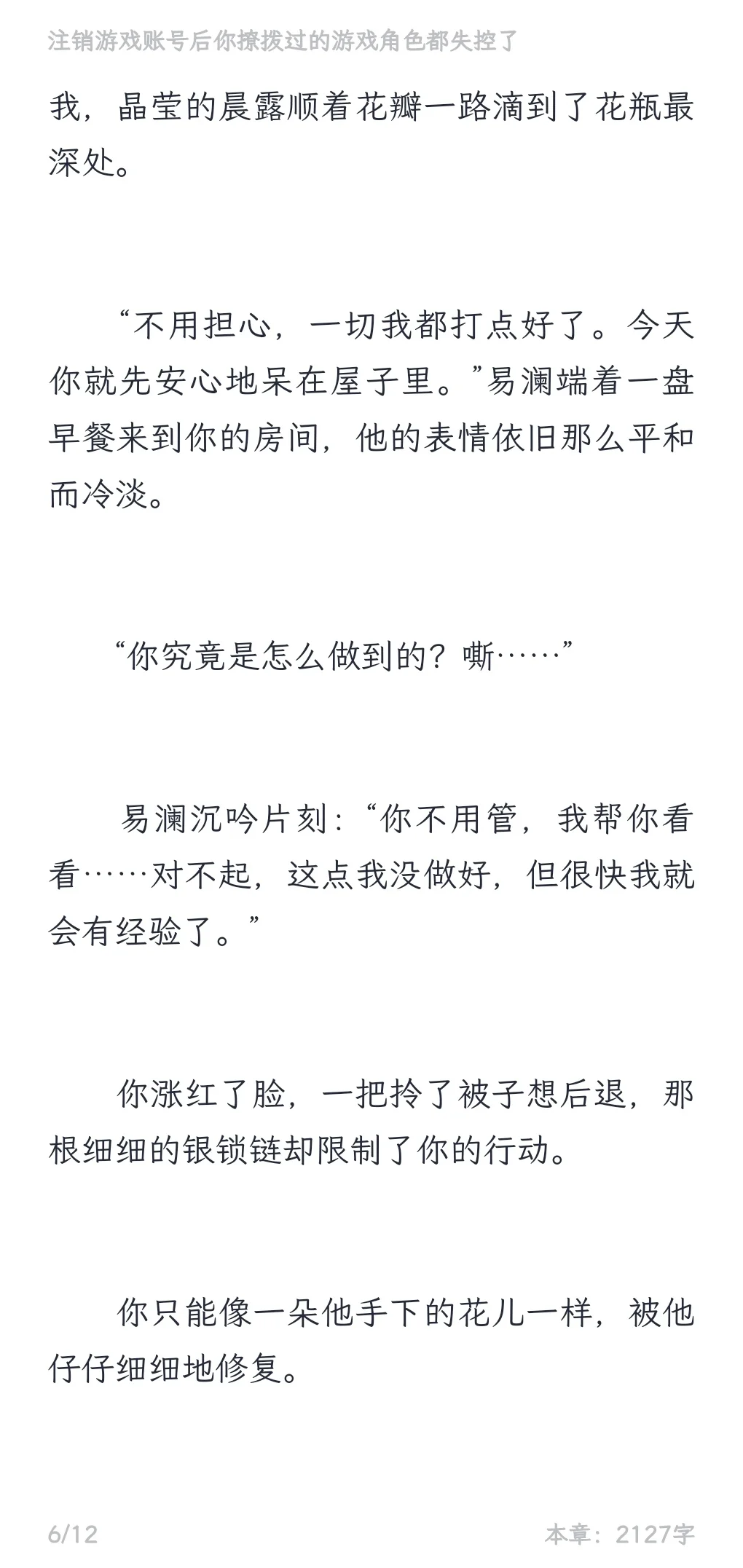 注销游戏账号后你撩拨过的游戏角色都失控了

我，晶莹的晨露顺着花瓣一路滴到了花瓶最深处。

“不用担心，一切我都打点好了。今天你就先安心地呆在屋子里。”易澜端着一盘早餐来到你的房间，他的表情依旧那么平和而冷淡。

“你究竟是怎么做到的？嘶……”

易澜沉吟片刻：“你不用管，我帮你看看……对不起，这点我没做好，但很快我就会有经验了。”

你涨红了脸，一把拎了被子想后退，那根细细的银锁链却限制了你的行动。

你只能像一朵他手下的花儿一样，被他仔仔细细地修复。

6/12

本章：2127字